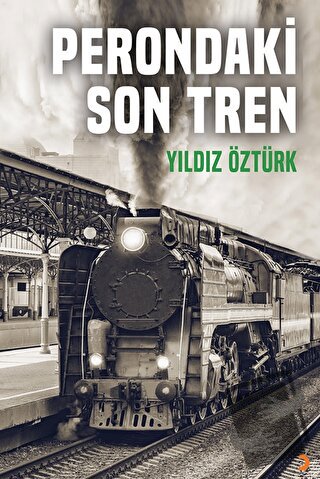 PERONDAKİ SON TREN

YILDIZ ÖZTÜRK